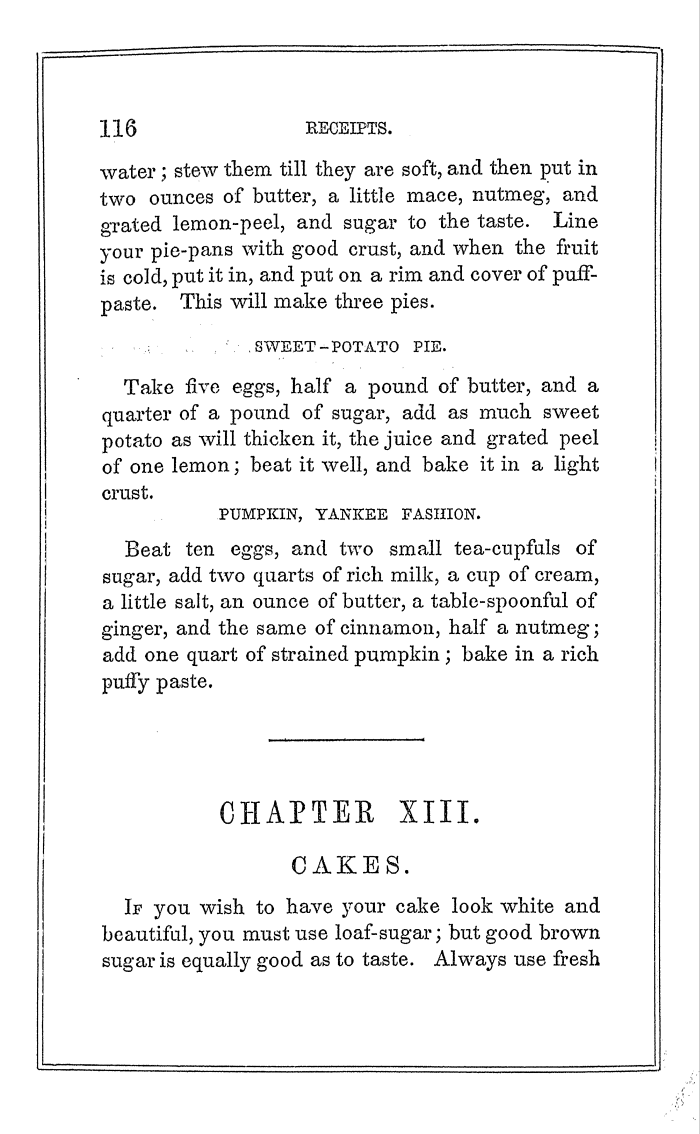 116 RECEIPTS.

water; stew them till they are soft, and then put in two ounces of butter, a little mace, nutmeg, and grated lemon-peel, and sugar to the taste. Line your pie-pans with good crust, and when the fruit is cold, put it in, and put on a rim and cover of puff-paste. This will make three pies.

SWEET-POTATO PIE.

Take five eggs, half a pound of butter, and a quarter of a pound of sugar, add as much sweet potato as will thicken it, the juice and grated peel of one lemon; beat it well, and bake it in a light crust.

PUMPKIN, YANKEE FASHION.

Beat ten eggs, and two small tea-cupfuls of sugar, add two quarts of rich milk, a cup of cream, a little salt, an ounce of butter, a table-spoonful of ginger, and the same of cinnamon, half a nutmeg; add one quart of strained pumpkin; bake in a rich puffy paste.

CHAPTER XIII.

CAKES.

If you wish to have your cake look white and beautiful, you must use loaf-sugar; but good brown sugar is equally good as to taste. Always use fresh